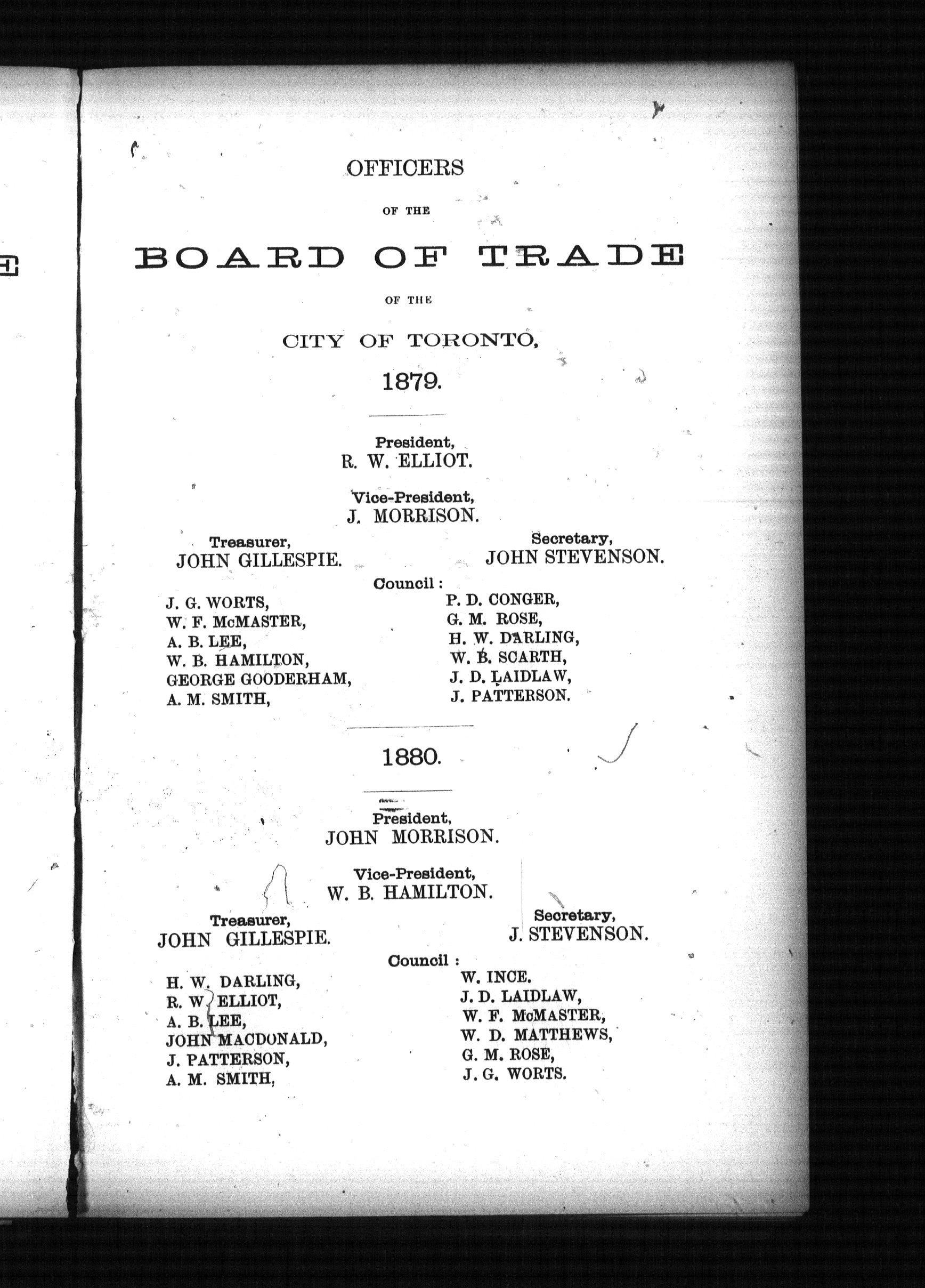 OFFICERS

OF THE

BOARD OF TRADE

OF THE

CITY OF TORONTO,

1879.

President,
R. W. ELLIOT.

Vice-President,
J. MORRISON.

Treasurer,
JOHN GILLESPIE.

Secretary,
JOHN STEVENSON.

Council :

J. G. WORTS,
W. F. McMASTER,
A. B. LEE,
W. B. HAMILTON,
GEORGE GOODERHAM,
A. M. SMITH,

P. D. CONGER,
G. M. ROSE,
H. W. DARLING,
W. B. SCARTH,
J. D. LAIDLAW,
J. PATTERSON.

1880.

President,
JOHN MORRISON.

Vice-President,
W. B. HAMILTON.

Treasurer,
JOHN GILLESPIE.

Secretary,
J. STEVENSON.

Council :

H. W. DARLING,
R. W. ELLIOT,
A. B. LEE,
JOHN MACDONALD,
J. PATTERSON,
A. M. SMITH,

W. INCE.
J. D. LAIDLAW,
W. F. McMASTER,
W. D. MATTHEWS,
G. M. ROSE,
J. G. WORTS.